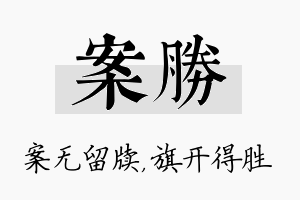 案勝

案无留牍,旗开得胜